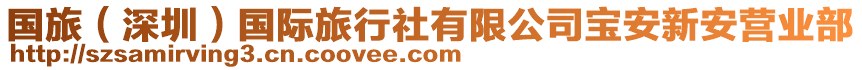 国旅（深圳）国际旅行社有限公司宝安新安营业部
http://szsamirving3.cn.coovee.com